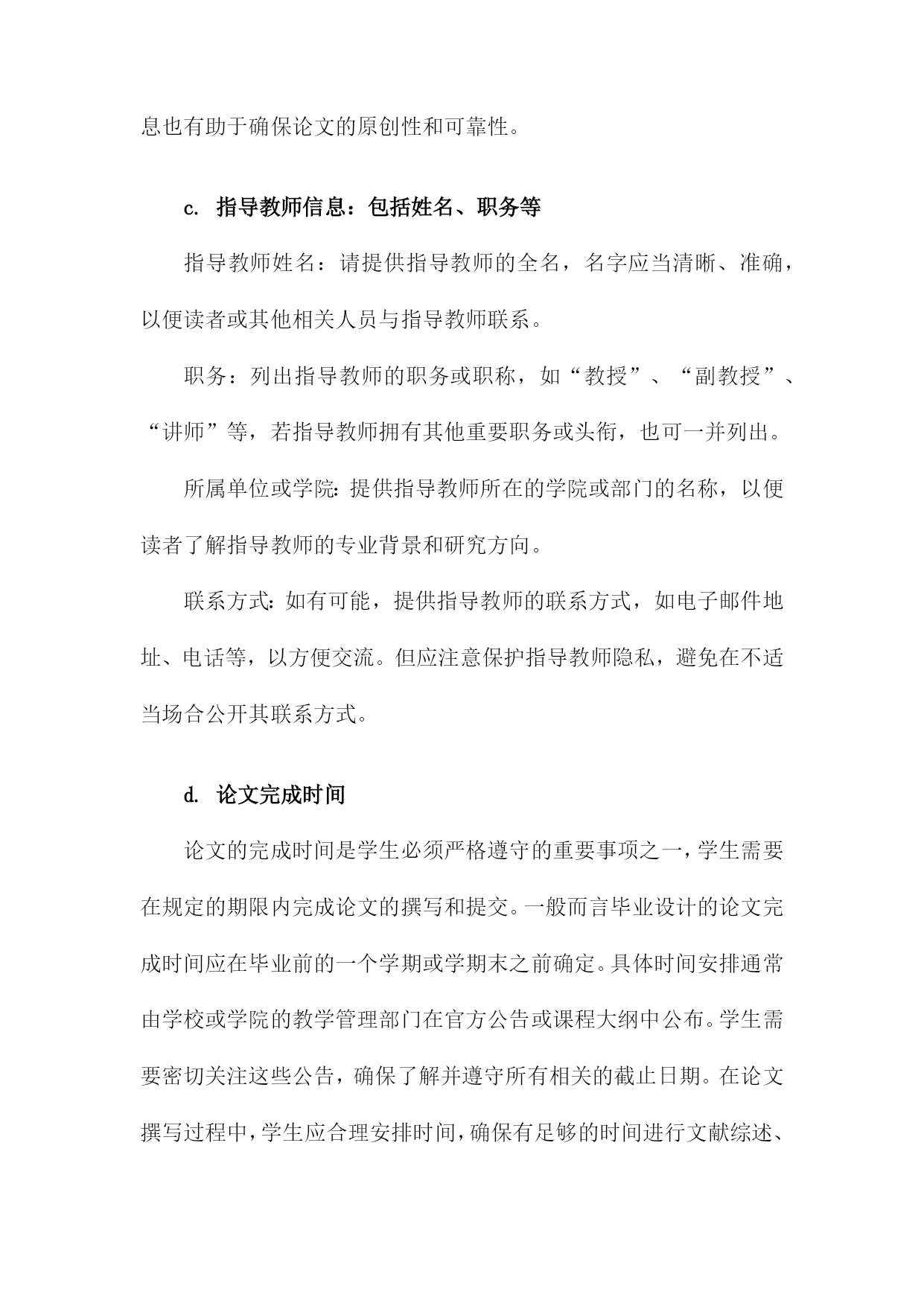 息也有助于确保论文的原创性和可靠性。

c. 指导教师信息：包括姓名、职务等

指导教师姓名：请提供指导教师的全名，名字应当清晰、准确，以便读者或其他相关人员与指导教师联系。

职务：列出指导教师的职务或职称，如“教授”、“副教授”、“讲师”等，若指导教师拥有其他重要职务或头衔，也可一并列出。

所属单位或学院：提供指导教师所在的学院或部门的名称，以便读者了解指导教师的专业背景和研究方向。

联系方式：如有可能，提供指导教师的联系方式，如电子邮件地址、电话等，以方便交流。但应注意保护指导教师隐私，避免在不适当场合公开其联系方式。

d. 论文完成时间

论文的完成时间是学生必须严格遵守的重要事项之一，学生需要在规定的期限内完成论文的撰写和提交。一般而言毕业设计的论文完成时间应在毕业前的一个学期或学期末之前确定。具体时间安排通常由学校或学院的教学管理部门在官方公告或课程大纲中公布。学生需要密切关注这些公告，确保了解并遵守所有相关的截止日期。在论文撰写过程中，学生应合理安排时间，确保有足够的时间进行文献综述、